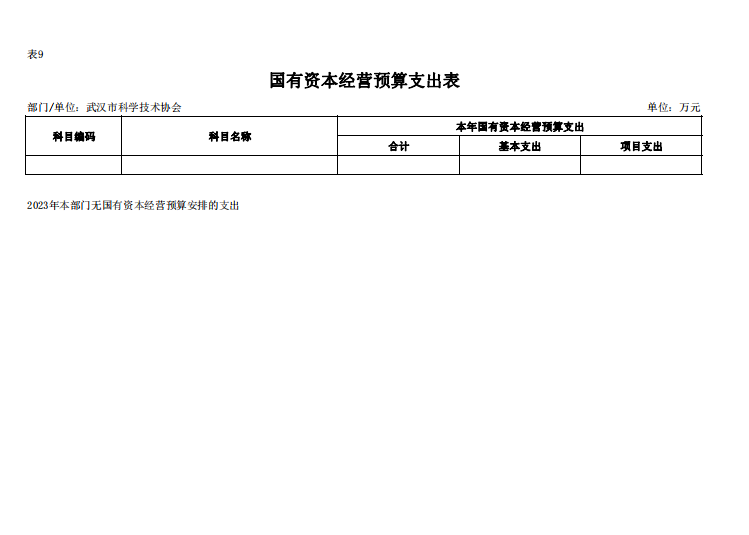 表9

国有资本经营预算支出表

部门/单位：武汉市科学技术协会 单位：万元

| 科目编码 | 科目名称 | 本年国有资本经营预算支出 | | |
|---|---|---|---|---|
| | | 合计 | 基本支出 | 项目支出 |
| | | | | |

2023年本部门无国有资本经营预算安排的支出